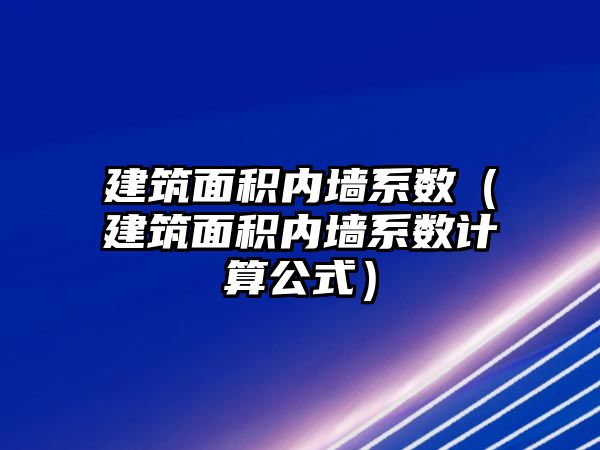 建筑面积内墙系数（建筑面积内墙系数计算公式）